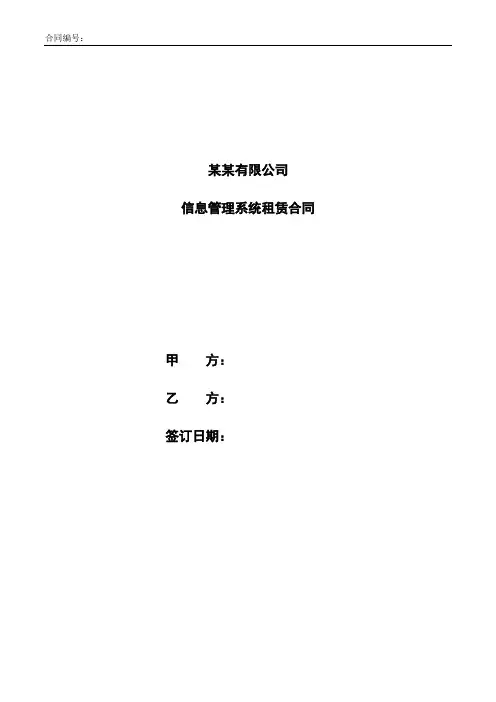 合同编号：

某某有限公司

信息管理系统租赁合同

甲 方：

乙 方：

签订日期：